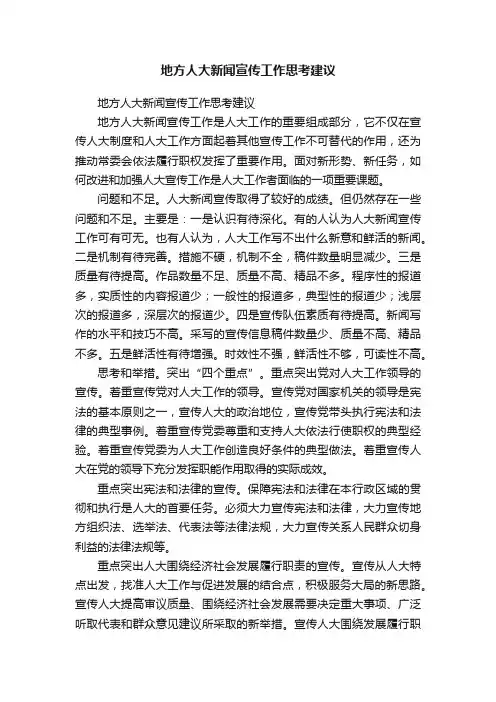 地方人大新闻宣传工作思考建议

地方人大新闻宣传工作思考建议

地方人大新闻宣传工作是人大工作的重要组成部分，它不仅在宣传人大制度和人大工作方面起着其他宣传工作不可替代的作用，还为推动常委会依法履行职权发挥了重要作用。面对新形势、新任务，如何改进和加强人大宣传工作是人大工作者面临的一项重要课题。

问题和不足。人大新闻宣传取得了较好的成绩。但仍然存在一些问题和不足。主要是：一是认识有待深化。有的人认为人大新闻宣传工作可有可无。也有人认为，人大工作写不出什么新意和鲜活的新闻。二是机制有待完善。措施不硬，机制不全，稿件数量明显减少。三是质量有待提高。作品数量不足、质量不高、精品不多。程序性的报道多，实质性的内容报道少；一般性的报道多，典型性的报道少；浅层次的报道多，深层次的报道少。四是宣传队伍素质有待提高。新闻写作的水平和技巧不高。采写的宣传信息稿件数量少、质量不高、精品不多。五是鲜活性有待增强。时效性不强，鲜活性不够，可读性不高。

思考和举措。突出“四个重点”。重点突出党对人大工作领导的宣传。着重宣传党对人大工作的领导。宣传党对国家机关的领导是宪法的基本原则之一，宣传人大的政治地位，宣传党带头执行宪法和法律的典型事例。着重宣传党委尊重和支持人大依法行使职权的典型经验。着重宣传党委为人大工作创造良好条件的典型做法。着重宣传人大在党的领导下充分发挥职能作用取得的实际成效。

重点突出宪法和法律的宣传。保障宪法和法律在本行政区域的贯彻和执行是人大的首要任务。必须大力宣传宪法和法律，大力宣传地方组织法、选举法、代表法等法律法规，大力宣传关系人民群众切身利益的法律法规等。

重点突出人大围绕经济社会发展履行职责的宣传。宣传从人大特点出发，找准人大工作与促进发展的结合点，积极服务大局的新思路。宣传人大提高审议质量、围绕经济社会发展需要决定重大事项、广泛听取代表和群众意见建议所采取的新举措。宣传人大围绕发展履行职